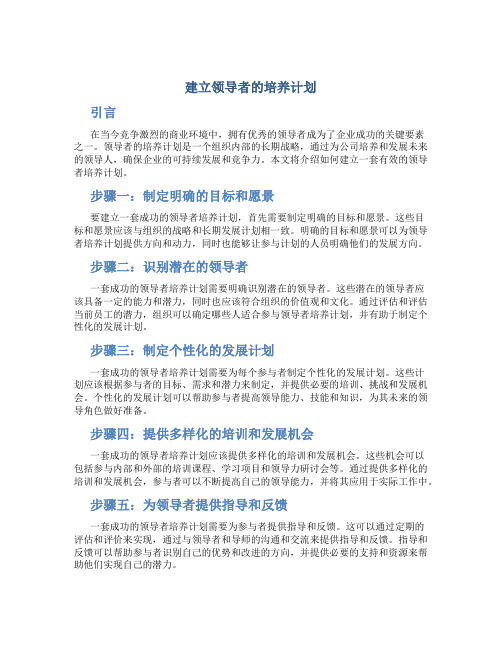 建立领导者的培养计划

引言

在当今竞争激烈的商业环境中，拥有优秀的领导者成为了企业成功的关键要素之一。领导者的培养计划是一个组织内部的长期战略，通过为公司培养和发展未来的领导人，确保企业的可持续发展和竞争力。本文将介绍如何建立一套有效的领导者培养计划。

步骤一：制定明确的目标和愿景

要建立一套成功的领导者培养计划，首先需要制定明确的目标和愿景。这些目标和愿景应该与组织的战略和长期发展计划相一致。明确的目标和愿景可以为领导者培养计划提供方向和动力，同时也能够让参与计划的人员明确他们的发展方向。

步骤二：识别潜在的领导者

一套成功的领导者培养计划需要明确识别潜在的领导者。这些潜在的领导者应该具备一定的能力和潜力，同时也应该符合组织的价值观和文化。通过评估和评估当前员工的潜力，组织可以确定哪些人适合参与领导者培养计划，并有助于制定个性化的发展计划。

步骤三：制定个性化的发展计划

一套成功的领导者培养计划需要为每个参与者制定个性化的发展计划。这些计划应该根据参与者的目标、需求和潜力来制定，并提供必要的培训、挑战和发展机会。个性化的发展计划可以帮助参与者提高领导能力、技能和知识，为其未来的领导角色做好准备。

步骤四：提供多样化的培训和发展机会

一套成功的领导者培养计划应该提供多样化的培训和发展机会。这些机会可以包括参与内部和外部的培训课程、学习项目和领导力研讨会等。通过提供多样化的培训和发展机会，参与者可以不断提高自己的领导能力，并将其应用于实际工作中。

步骤五：为领导者提供指导和反馈

一套成功的领导者培养计划需要为参与者提供指导和反馈。这可以通过定期的评估和评价来实现，通过与领导者和导师的沟通和交流来提供指导和反馈。指导和反馈可以帮助参与者识别自己的优势和改进的方向，并提供必要的支持和资源来帮助他们实现自己的潜力。